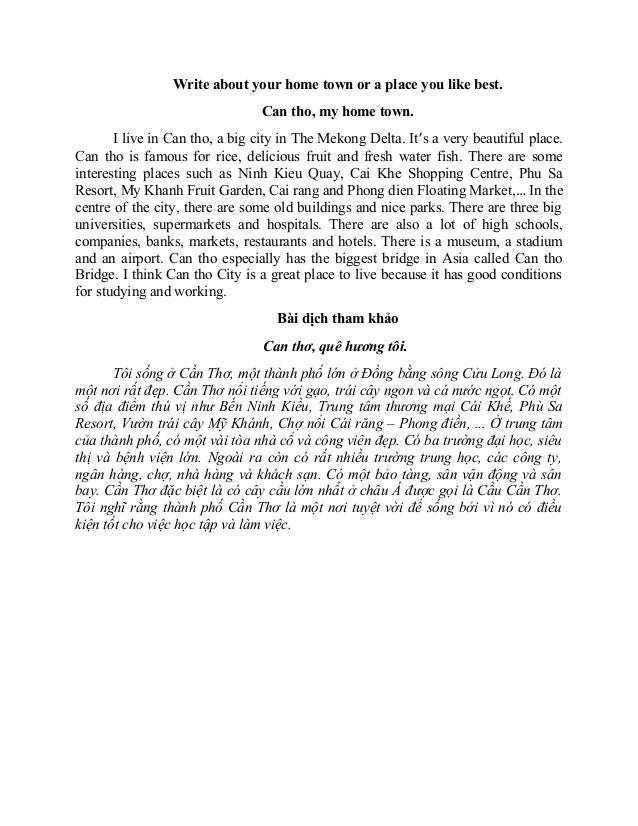 Write about your home town or a place you like best.

Can tho, my home town.

I live in Can tho, a big city in The Mekong Delta. It's a very beautiful place. Can tho is famous for rice, delicious fruit and fresh water fish. There are some interesting places such as Ninh Kieu Quay, Cai Khe Shopping Centre, Phu Sa Resort, My Khanh Fruit Garden, Cai rang and Phong dien Floating Market,... In the centre of the city, there are some old buildings and nice parks. There are three big universities, supermarkets and hospitals. There are also a lot of high schools, companies, banks, markets, restaurants and hotels. There is a museum, a stadium and an airport. Can tho especially has the biggest bridge in Asia called Can tho Bridge. I think Can tho City is a great place to live because it has good conditions for studying and working.

Bài dịch tham khảo

Can thơ, quê hương tôi.

Tôi sống ở Cần Thơ, một thành phố lớn ở Đồng bằng sông Cửu Long. Đó là một nơi rất đẹp. Cần Thơ nổi tiếng với gạo, trái cây ngon và cá nước ngọt. Có một số địa điểm thú vị như Bến Ninh Kiều, Trung tâm thương mại Cái Khế, Phù Sa Resort, Vườn trái cây Mỹ Khánh, Chợ nổi Cái răng – Phong điền, ... Ở trung tâm của thành phố, có một vài tòa nhà cổ và công viên đẹp. Có ba trường đại học, siêu thị và bệnh viện lớn. Ngoài ra còn có rất nhiều trường trung học, các công ty, ngân hàng, chợ, nhà hàng và khách sạn. Có một bảo tàng, sân vận động và sân bay. Cần Thơ đặc biệt là có cây cầu lớn nhất ở châu Á được gọi là Cầu Cần Thơ. Tôi nghĩ rằng thành phố Cần Thơ là một nơi tuyệt vời để sống bởi vì nó có điều kiện tốt cho việc học tập và làm việc.